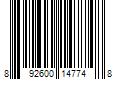 8 92600 14774 8